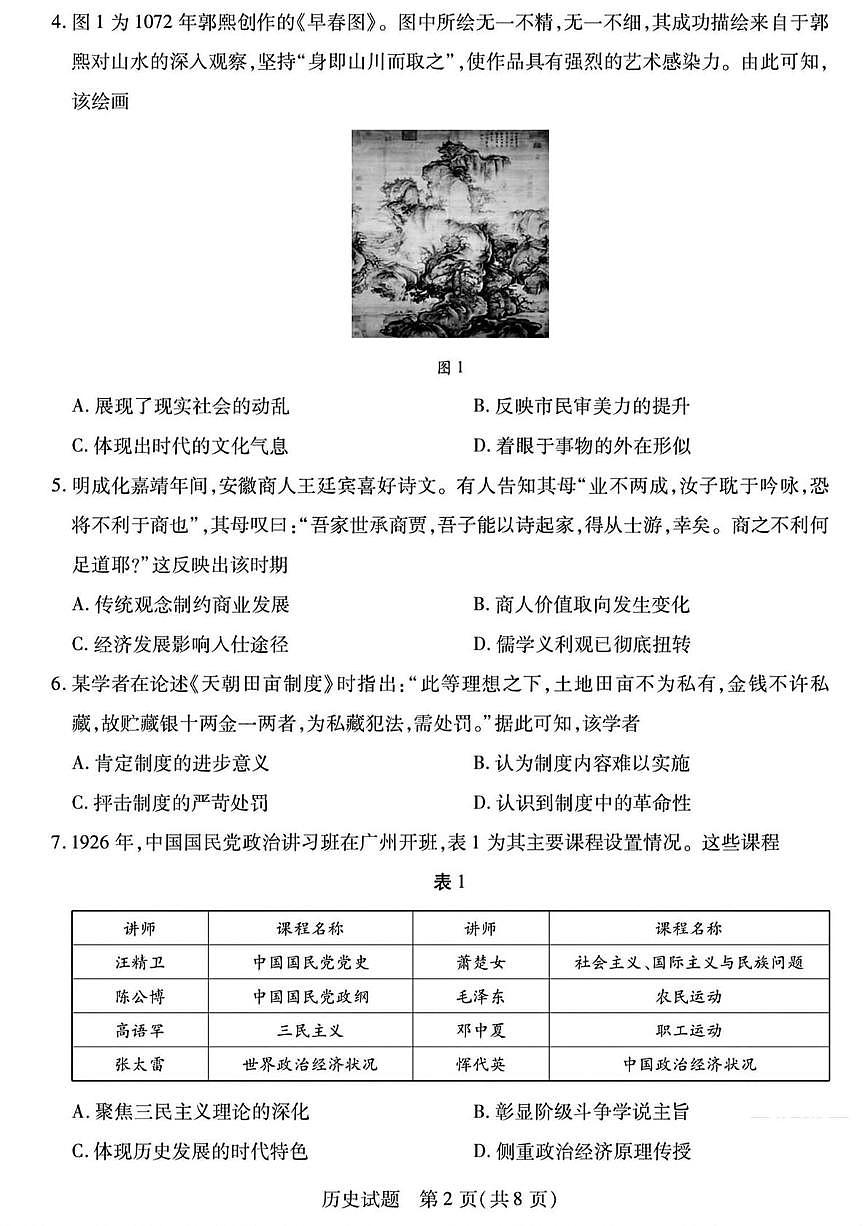 4. 图 1 为 1072 年郭熙创作的《早春图》。图中所绘无一不精，无一不细，其成功描绘来自于郭熙对山水的深入观察，坚持“身即山川而取之”，使作品具有强烈的艺术感染力。由此可知，该绘画

图 1

A. 展现了现实社会的动乱
B. 反映市民审美力的提升
C. 体现出时代的文化气息
D. 着眼于事物的外在形似

5. 明成化嘉靖年间，安徽商人王廷宾喜好诗文。有人告知其母“业不两成，汝子耽于吟咏，恐将不利于商也”，其母叹曰：“吾家世承商贾，吾子能以诗起家，得从士游，幸矣。商之不利何足道耶？”这反映出该时期

A. 传统观念制约商业发展
B. 商人价值取向发生变化
C. 经济发展影响人仕途径
D. 儒学义利观已彻底扭转

6. 某学者在论述《天朝田亩制度》时指出：“此等理想之下，土地田亩不为私有，金钱不许私藏，故贮藏银十两金一两者，为私藏犯法，需处罚。”据此可知，该学者

A. 肯定制度的进步意义
B. 认为制度内容难以实施
C. 抨击制度的严苛处罚
D. 认识到制度中的革命性

7. 1926 年，中国国民党政治讲习班在广州开班，表 1 为其主要课程设置情况。这些课程

表 1

| 讲师 | 课程名称 | 讲师 | 课程名称 |
|---|---|---|---|
| 汪精卫 | 中国国民党党史 | 萧楚女 | 社会主义、国际主义与民族问题 |
| 陈公博 | 中国国民党政纲 | 毛泽东 | 农民运动 |
| 高语罕 | 三民主义 | 邓中夏 | 职工运动 |
| 张太雷 | 世界政治经济状况 | 恽代英 | 中国政治经济状况 |

A. 聚焦三民主义理论的深化
B. 彰显阶级斗争学说主旨
C. 体现历史发展的时代特色
D. 侧重政治经济原理传授

历史试题 第 2 页（共 8 页）